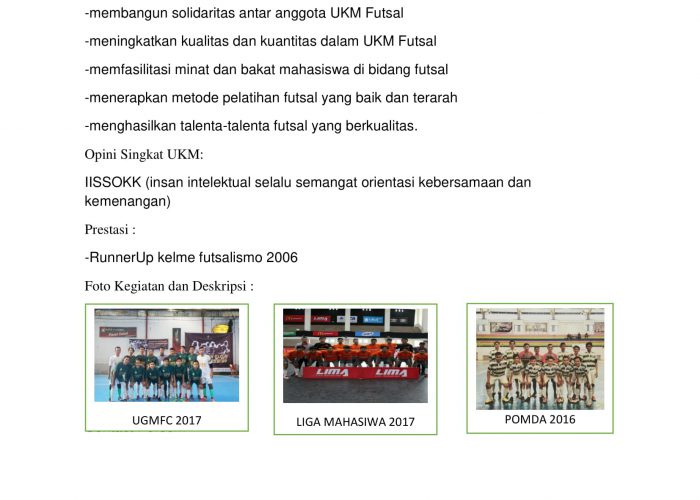 -membangun solidaritas antar anggota UKM Futsal

-meningkatkan kualitas dan kuantitas dalam UKM Futsal

-memfasilitasi minat dan bakat mahasiswa di bidang futsal

-menerapkan metode pelatihan futsal yang baik dan terarah

-menghasilkan talenta-talenta futsal yang berkualitas.

Opini Singkat UKM:

IISSOKK (insan intelektual selalu semangat orientasi kebersamaan dan kemenangan)

Prestasi :

-RunnerUp kelme futsalismo 2006

Foto Kegiatan dan Deskripsi :

LIMA LIMA

UGMFC 2017

LIGA MAHASIWA 2017

POMDA 2016